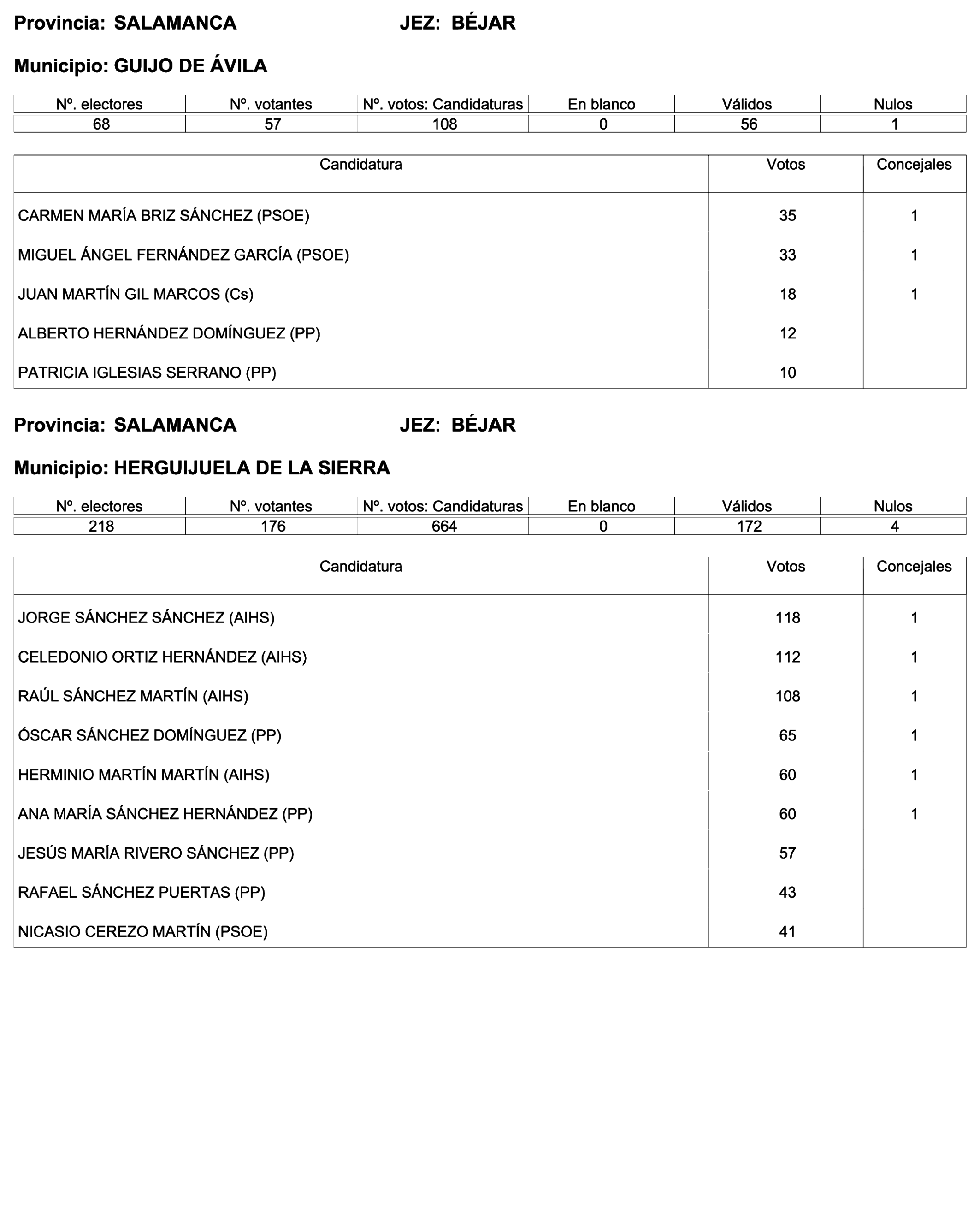 Provincia: SALAMANCA JEZ: BÉJAR

Municipio: GUIJO DE ÁVILA

| Nº. electores | Nº. votantes | Nº. votos: Candidaturas | En blanco | Válidos | Nulos |
|---|---|---|---|---|---|
| 68 | 57 | 108 | 0 | 56 | 1 |

| Candidatura | Votos | Concejales |
|---|---|---|
| CARMEN MARÍA BRIZ SÁNCHEZ (PSOE) | 35 | 1 |
| MIGUEL ÁNGEL FERNÁNDEZ GARCÍA (PSOE) | 33 | 1 |
| JUAN MARTÍN GIL MARCOS (Cs) | 18 | 1 |
| ALBERTO HERNÁNDEZ DOMÍNGUEZ (PP) | 12 | |
| PATRICIA IGLESIAS SERRANO (PP) | 10 | |

Provincia: SALAMANCA JEZ: BÉJAR

Municipio: HERGUIJUELA DE LA SIERRA

| Nº. electores | Nº. votantes | Nº. votos: Candidaturas | En blanco | Válidos | Nulos |
|---|---|---|---|---|---|
| 218 | 176 | 664 | 0 | 172 | 4 |

| Candidatura | Votos | Concejales |
|---|---|---|
| JORGE SÁNCHEZ SÁNCHEZ (AIHS) | 118 | 1 |
| CELEDONIO ORTIZ HERNÁNDEZ (AIHS) | 112 | 1 |
| RAÚL SÁNCHEZ MARTÍN (AIHS) | 108 | 1 |
| ÓSCAR SÁNCHEZ DOMÍNGUEZ (PP) | 65 | 1 |
| HERMINIO MARTÍN MARTÍN (AIHS) | 60 | 1 |
| ANA MARÍA SÁNCHEZ HERNÁNDEZ (PP) | 60 | 1 |
| JESÚS MARÍA RIVERO SÁNCHEZ (PP) | 57 | |
| RAFAEL SÁNCHEZ PUERTAS (PP) | 43 | |
| NICASIO CEREZO MARTÍN (PSOE) | 41 | |